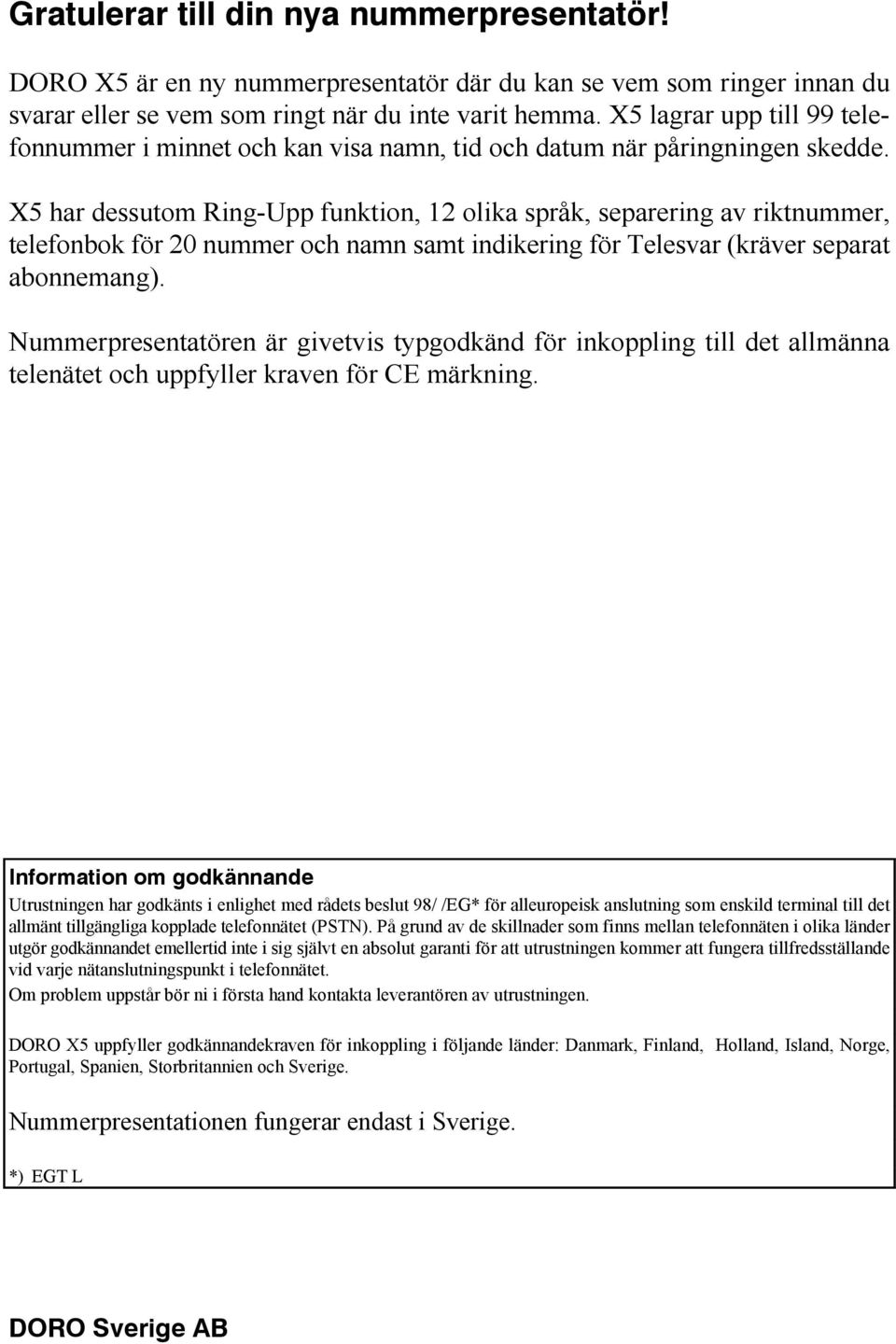 Gratulerar till din nya nummerpresentatör!

DORO X5 är en ny nummerpresentatör där du kan se vem som ringer innan du svarar eller se vem som ringt när du inte varit hemma. X5 lagrar upp till 99 telefonnummer i minnet och kan visa namn, tid och datum när påringningen skedde.

X5 har dessutom Ring-Upp funktion, 12 olika språk, separering av riktnummer, telefonbok för 20 nummer och namn samt indikering för Telesvar (kräver separat abonnemang).

Nummerpresentatören är givetvis typgodkänd för inkoppling till det allmänna telenätet och uppfyller kraven för CE märkning.

Information om godkännande

Utrustningen har godkänts i enlighet med rådets beslut 98/ /EG* för alleuropeisk anslutning som enskild terminal till det allmänt tillgängliga kopplade telefonnätet (PSTN). På grund av de skillnader som finns mellan telefonnäten i olika länder utgör godkännandet emellertid inte i sig självt en absolut garanti för att utrustningen kommer att fungera tillfredsställande vid varje nätanslutningspunkt i telefonnätet.

Om problem uppstår bör ni i första hand kontakta leverantören av utrustningen.

DORO X5 uppfyller godkännandekraven för inkoppling i följande länder: Danmark, Finland, Holland, Island, Norge, Portugal, Spanien, Storbritannien och Sverige.

Nummerpresentationen fungerar endast i Sverige.

*) EGT L

DORO Sverige AB